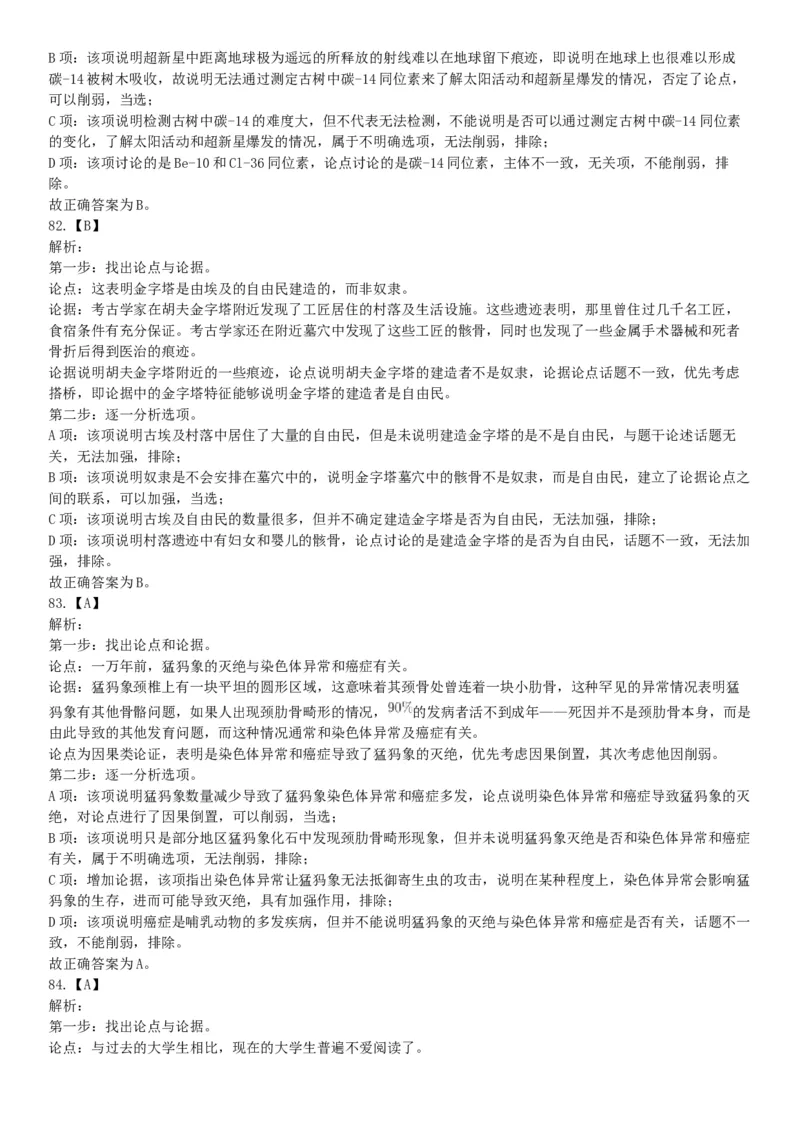 B 项：该项说明超新星中距离地球极为遥远的所释放的射线难以在地球留下痕迹，即说明在地球上也很难以形成碳-14 被树木吸收，故说明无法通过测定古树中碳-14 同位素来了解太阳活动和超新星爆发的情况，否定了论点，可以削弱，当选；
C 项：该项说明检测古树中碳-14 的难度大，但不代表无法检测，不能说明是否可以通过测定古树中碳-14 同位素的变化，了解太阳活动和超新星爆发的情况，属于不明确选项，无法削弱，排除；
D 项：该项讨论的是 Be-10 和 Cl-36 同位素，论点讨论的是碳-14 同位素，主体不一致，无关项，不能削弱，排除。
故正确答案为 B。
82.【B】
解析：
第一步：找出论点与论据。
论点：这表明金字塔是由埃及的自由民建造的，而非奴隶。
论据：考古学家在胡夫金字塔附近发现了工匠居住的村落及生活设施。这些遗迹表明，那里曾住过几千名工匠，食宿条件有充分保证。考古学家还在附近墓穴中发现了这些工匠的骸骨，同时也发现了一些金属手术器械和死者骨折后得到医治的痕迹。
论据说明胡夫金字塔附近的一些痕迹，论点说明胡夫金字塔的建造者不是奴隶，论据论点话题不一致，优先考虑搭桥，即论据中的金字塔特征能够说明金字塔的建造者是自由民。
第二步：逐一分析选项。
A 项：该项说明古埃及村落中居住了大量的自由民，但是未说明建造金字塔的是不是自由民，与题干论述话题无关，无法加强，排除；
B 项：该项说明奴隶是不会安排在墓穴中的，说明金字塔墓穴中的骸骨不是奴隶，而是自由民，建立了论据论点之间的联系，可以加强，当选；
C 项：该项说明古埃及自由民的数量很多，但并不确定建造金字塔是否为自由民，无法加强，排除；
D 项：该项说明村落遗迹中有妇女和婴儿的骸骨，论点讨论的是建造金字塔的是否为自由民，话题不一致，无法加强，排除。
故正确答案为 B。
83.【A】
解析：
第一步：找出论点和论据。
论点：一万年前，猛犸象的灭绝与染色体异常和癌症有关。
论据：猛犸象颈椎上有一块平坦的圆形区域，这意味着其颈骨处曾连着一块小肋骨，这种罕见的异常情况表明猛犸象有其他骨骼问题，如果人出现颈肋骨畸形的情况，$90\%$的发病者活不到成年——死因并不是颈肋骨本身，而是由此导致的其他发育问题，而这种情况通常和染色体异常及癌症有关。
论点为因果类论证，表明是染色体异常和癌症导致了猛犸象的灭绝，优先考虑因果倒置，其次考虑他因削弱。
第二步：逐一分析选项。
A 项：该项说明猛犸象数量减少导致了猛犸象染色体异常和癌症多发，论点说明染色体异常和癌症导致猛犸象的灭绝，对论点进行了因果倒置，可以削弱，当选；
B 项：该项说明只是部分地区猛犸象化石中发现颈肋骨畸形现象，但并未说明猛犸象灭绝是否和染色体异常和癌症有关，属于不明确选项，无法削弱，排除；
C 项：增加论据，该项指出染色体异常让猛犸象无法抵御寄生虫的攻击，说明在某种程度上，染色体异常会影响猛犸象的生存，进而可能导致灭绝，具有加强作用，排除；
D 项：该项说明癌症是哺乳动物的多发疾病，但并不能说明猛犸象的灭绝与染色体异常和癌症是否有关，话题不一致，不能削弱，排除。
故正确答案为 A。
84.【A】
解析：
第一步：找出论点与论据。
论点：与过去的大学生相比，现在的大学生普遍不爱阅读了。